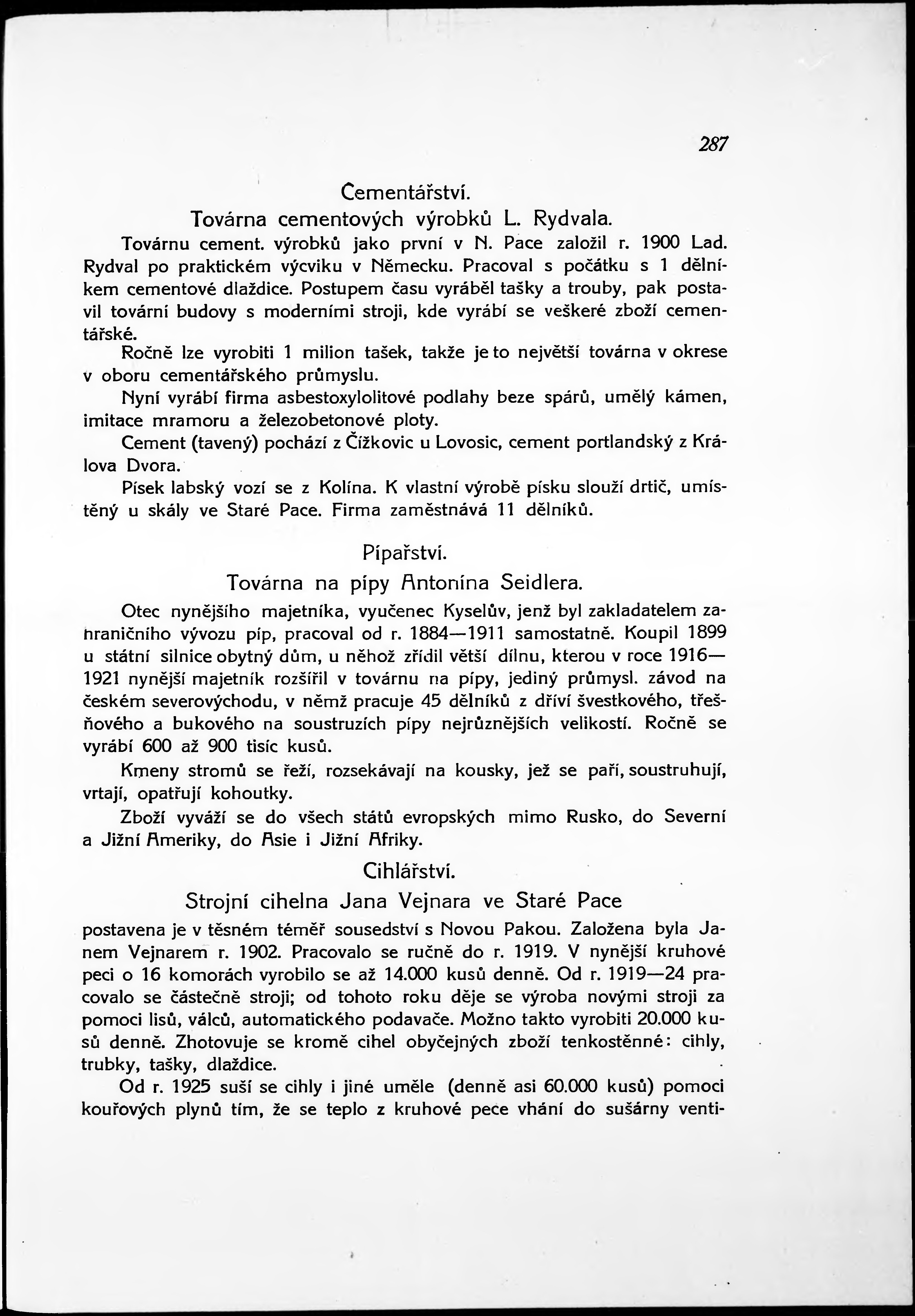 287

Cementářství.

Továrna cementových výrobků L. Rydvala.

Továrnu cement. výrobků jako první v N. Pace založil r. 1900 Lad. Rydval po praktickém výcviku v Německu. Pracoval s počátku s 1 dělníkem cementové dlaždice. Postupem času vyráběl tašky a trouby, pak postavil tovární budovy s moderními stroji, kde vyrábí se veškeré zboží cementářské.

Ročně lze vyrobiti 1 milion tašek, takže je to největší továrna v okrese v oboru cementářského průmyslu.

Nyní vyrábí firma asbestoxylolitové podlahy beze spárů, umělý kámen, imitace mramoru a železobetonové ploty.

Cement (tavený) pochází z Čížkovic u Lovosic, cement portlandský z Králova Dvora.

Písek labský vozí se z Kolína. K vlastní výrobě písku slouží drtič, umístěný u skály ve Staré Pace. Firma zaměstnává 11 dělníků.

Pípařství.

Továrna na pípy Antonína Seidlera.

Otec nynějšího majetníka, vyučenec Kyselův, jenž byl zakladatelem zahraničního vývozu píp, pracoval od r. 1884—1911 samostatně. Koupil 1899 u státní silnice obytný dům, u něhož zřídil větší dílnu, kterou v roce 1916—1921 nynější majetník rozšířil v továrnu na pípy, jediný průmysl. závod na českém severovýchodu, v němž pracuje 45 dělníků z dříví švestkového, třešňového a bukového na soustruzích pípy nejrůznějších velikostí. Ročně se vyrábí 600 až 900 tisíc kusů.

Kmeny stromů se řeží, rozsekávají na kousky, jež se paří, soustruhují, vrtají, opatřují kohoutky.

Zboží vyváží se do všech států evropských mimo Rusko, do Severní a Jižní Ameriky, do Asie i Jižní Afriky.

Cihlářství.

Strojní cihelna Jana Vejnara ve Staré Pace

postavena je v těsném téměř sousedství s Novou Pakou. Založena byla Janem Vejnarem r. 1902. Pracovalo se ručně do r. 1919. V nynější kruhové peci o 16 komorách vyrobilo se až 14.000 kusů denně. Od r. 1919—24 pracovalo se částečně stroji; od tohoto roku děje se výroba novými stroji za pomoci lisů, válců, automatického podavače. Možno takto vyrobiti 20.000 kusů denně. Zhotovuje se kromě cihel obyčejných zboží tenkostěnné: cihly, trubky, tašky, dlaždice.

Od r. 1925 suší se cihly i jiné uměle (denně asi 60.000 kusů) pomoci kouřových plynů tím, že se teplo z kruhové pece vhání do sušárny venti-